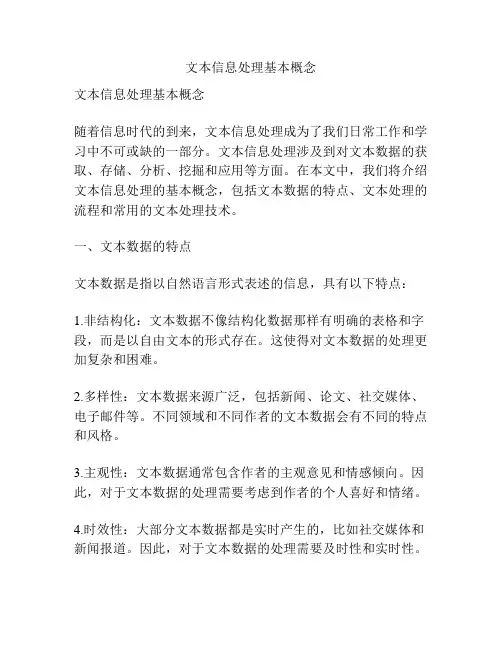 文本信息处理基本概念

文本信息处理基本概念

随着信息时代的到来，文本信息处理成为了我们日常工作和学习中不可或缺的一部分。文本信息处理涉及到对文本数据的获取、存储、分析、挖掘和应用等方面。在本文中，我们将介绍文本信息处理的基本概念，包括文本数据的特点、文本处理的流程和常用的文本处理技术。

一、文本数据的特点

文本数据是指以自然语言形式表述的信息，具有以下特点：

1.非结构化：文本数据不像结构化数据那样有明确的表格和字段，而是以自由文本的形式存在。这使得对文本数据的处理更加复杂和困难。

2.多样性：文本数据来源广泛，包括新闻、论文、社交媒体、电子邮件等。不同领域和不同作者的文本数据会有不同的特点和风格。

3.主观性：文本数据通常包含作者的主观意见和情感倾向。因此，对于文本数据的处理需要考虑到作者的个人喜好和情绪。

4.时效性：大部分文本数据都是实时产生的，比如社交媒体和新闻报道。因此，对于文本数据的处理需要及时性和实时性。